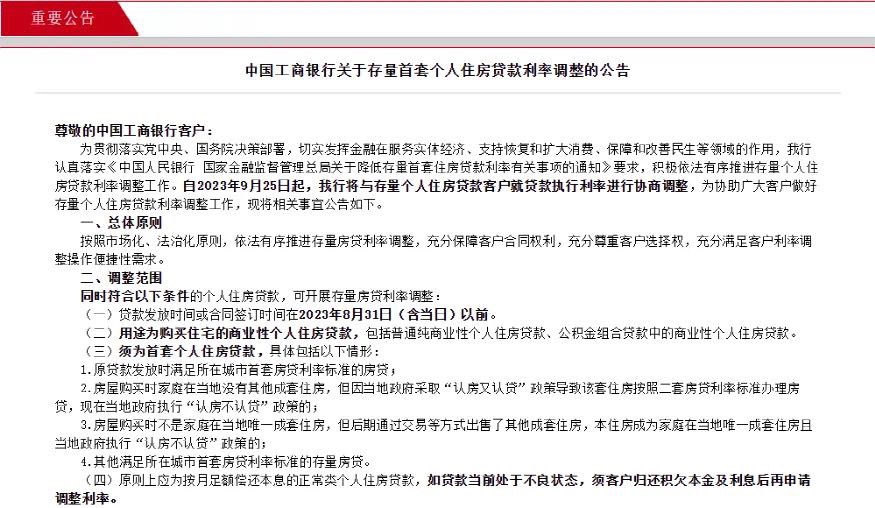 重要公告

中国工商银行关于存量首套个人住房贷款利率调整的公告

尊敬的中国工商银行客户：

为贯彻落实党中央、国务院决策部署，切实发挥金融在服务实体经济、支持恢复和扩大消费、保障和改善民生等领域的作用，我行认真落实《中国人民银行 国家金融监督管理总局关于降低存量首套住房贷款利率有关事项的通知》要求，积极依法有序推进存量个人住房贷款利率调整工作。自2023年9月25日起，我行将与存量个人住房贷款客户就贷款执行利率进行协商调整，为协助广大客户做好存量个人住房贷款利率调整工作，现将相关事宜公告如下。

一、总体原则

按照市场化、法治化原则，依法有序推进存量房贷利率调整，充分保障客户合同权利，充分尊重客户选择权，充分满足客户利率调整操作便捷性需求。

二、调整范围

同时符合以下条件的个人住房贷款，可开展存量房贷利率调整：

（一）贷款发放时间或合同签订时间在2023年8月31日（含当日）以前。

（二）用途为购买住宅的商业性个人住房贷款，包括普通纯商业性个人住房贷款、公积金组合贷款中的商业性个人住房贷款。

（三）须为首套个人住房贷款，具体包括以下情形：

1.原贷款发放时满足所在城市首套房贷利率标准的房贷；

2.房屋购买时家庭在当地没有其他成套住房，但因当地政府采取“认房又认贷”政策导致该套住房按照二套房贷利率标准办理房贷，现在当地政府执行“认房不认贷”政策的；

3.房屋购买时不是家庭在当地唯一成套住房，但后期通过交易等方式出售了其他成套住房，本住房成为家庭在当地唯一成套住房且当地政府执行“认房不认贷”政策的；

4.其他满足所在城市首套房贷利率标准的存量房贷。

（四）原则上应为按月足额偿还本息的正常类个人住房贷款，如贷款当前处于不良状态，须客户归还积欠本金及利息后再申请调整利率。